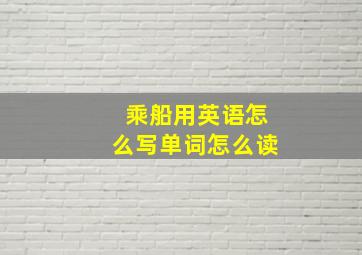 乘船用英语怎么写单词怎么读